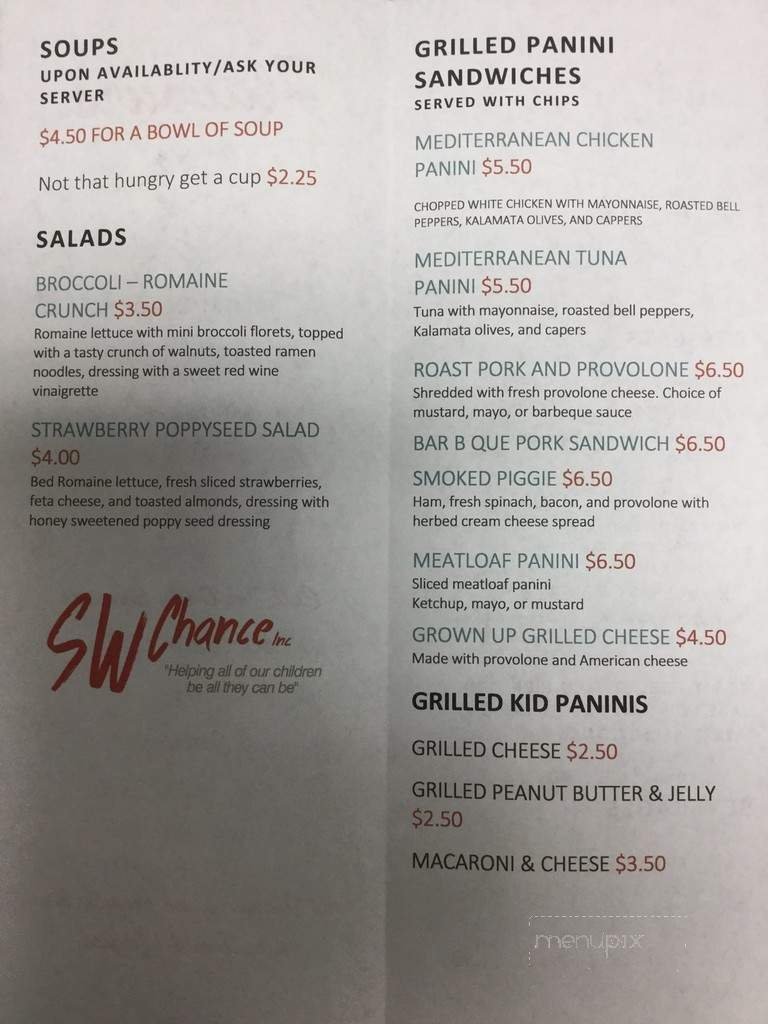 SOUPS
UPON AVAILABLITY/ASK YOUR SERVER

$4.50 FOR A BOWL OF SOUP

Not that hungry get a cup $2.25

SALADS

BROCCOLI – ROMAINE CRUNCH $3.50
Romaine lettuce with mini broccoli florets, topped with a tasty crunch of walnuts, toasted ramen noodles, dressing with a sweet red wine vinaigrette

STRAWBERRY POPPYSEED SALAD $4.00
Bed Romaine lettuce, fresh sliced strawberries, feta cheese, and toasted almonds, dressing with honey sweetened poppy seed dressing

SW Chance Inc
"Helping all of our children be all they can be"

GRILLED PANINI SANDWICHES
SERVED WITH CHIPS

MEDITERRANEAN CHICKEN PANINI $5.50
CHOPPED WHITE CHICKEN WITH MAYONNAISE, ROASTED BELL PEPPERS, KALAMATA OLIVES, AND CAPPERS

MEDITERRANEAN TUNA PANINI $5.50
Tuna with mayonnaise, roasted bell peppers, Kalamata olives, and capers

ROAST PORK AND PROVOLONE $6.50
Shredded with fresh provolone cheese. Choice of mustard, mayo, or barbeque sauce

BAR B QUE PORK SANDWICH $6.50

SMOKED PIGGIE $6.50
Ham, fresh spinach, bacon, and provolone with herbed cream cheese spread

MEATLOAF PANINI $6.50
Sliced meatloaf panini
Ketchup, mayo, or mustard

GROWN UP GRILLED CHEESE $4.50
Made with provolone and American cheese

GRILLED KID PANINIS

GRILLED CHEESE $2.50

GRILLED PEANUT BUTTER & JELLY $2.50

MACARONI & CHEESE $3.50

menupix